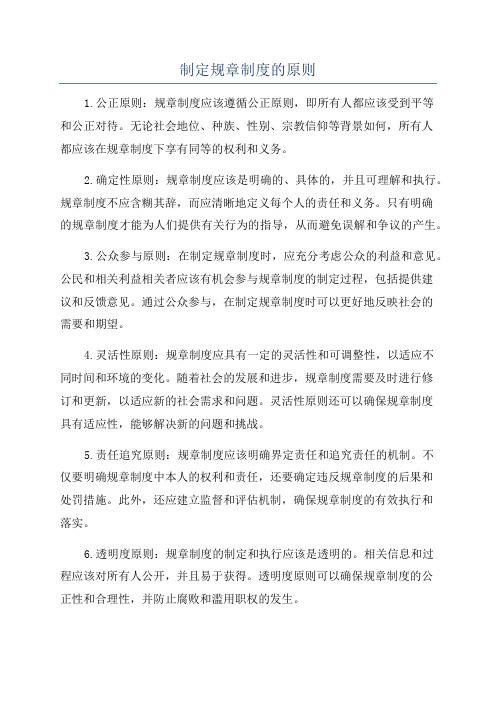 制定规章制度的原则

1.公正原则：规章制度应该遵循公正原则，即所有人都应该受到平等和公正对待。无论社会地位、种族、性别、宗教信仰等背景如何，所有人都应该在规章制度下享有同等的权利和义务。

2.确定性原则：规章制度应该是明确的、具体的，并且可理解和执行。规章制度不应含糊其辞，而应清晰地定义每个人的责任和义务。只有明确的规章制度才能为人们提供有关行为的指导，从而避免误解和争议的产生。

3.公众参与原则：在制定规章制度时，应充分考虑公众的利益和意见。公民和相关利益相关者应该有机会参与规章制度的制定过程，包括提供建议和反馈意见。通过公众参与，在制定规章制度时可以更好地反映社会的需要和期望。

4.灵活性原则：规章制度应具有一定的灵活性和可调整性，以适应不同时间和环境的变化。随着社会的发展和进步，规章制度需要及时进行修订和更新，以适应新的社会需求和问题。灵活性原则还可以确保规章制度具有适应性，能够解决新的问题和挑战。

5.责任追究原则：规章制度应该明确界定责任和追究责任的机制。不仅要明确规章制度中本人的权利和责任，还要确定违反规章制度的后果和处罚措施。此外，还应建立监督和评估机制，确保规章制度的有效执行和落实。

6.透明度原则：规章制度的制定和执行应该是透明的。相关信息和过程应该对所有人公开，并且易于获得。透明度原则可以确保规章制度的公正性和合理性，并防止腐败和滥用职权的发生。